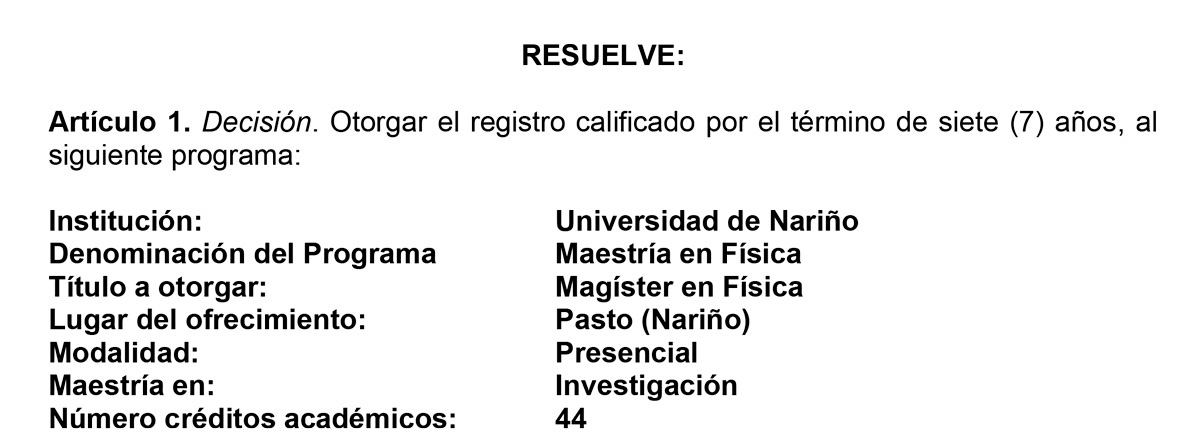 RESUELVE:

Artículo 1. Decisión. Otorgar el registro calificado por el término de siete (7) años, al siguiente programa:

Institución: Universidad de Nariño
Denominación del Programa Maestría en Física
Título a otorgar: Magíster en Física
Lugar del ofrecimiento: Pasto (Nariño)
Modalidad: Presencial
Maestría en: Investigación
Número créditos académicos: 44